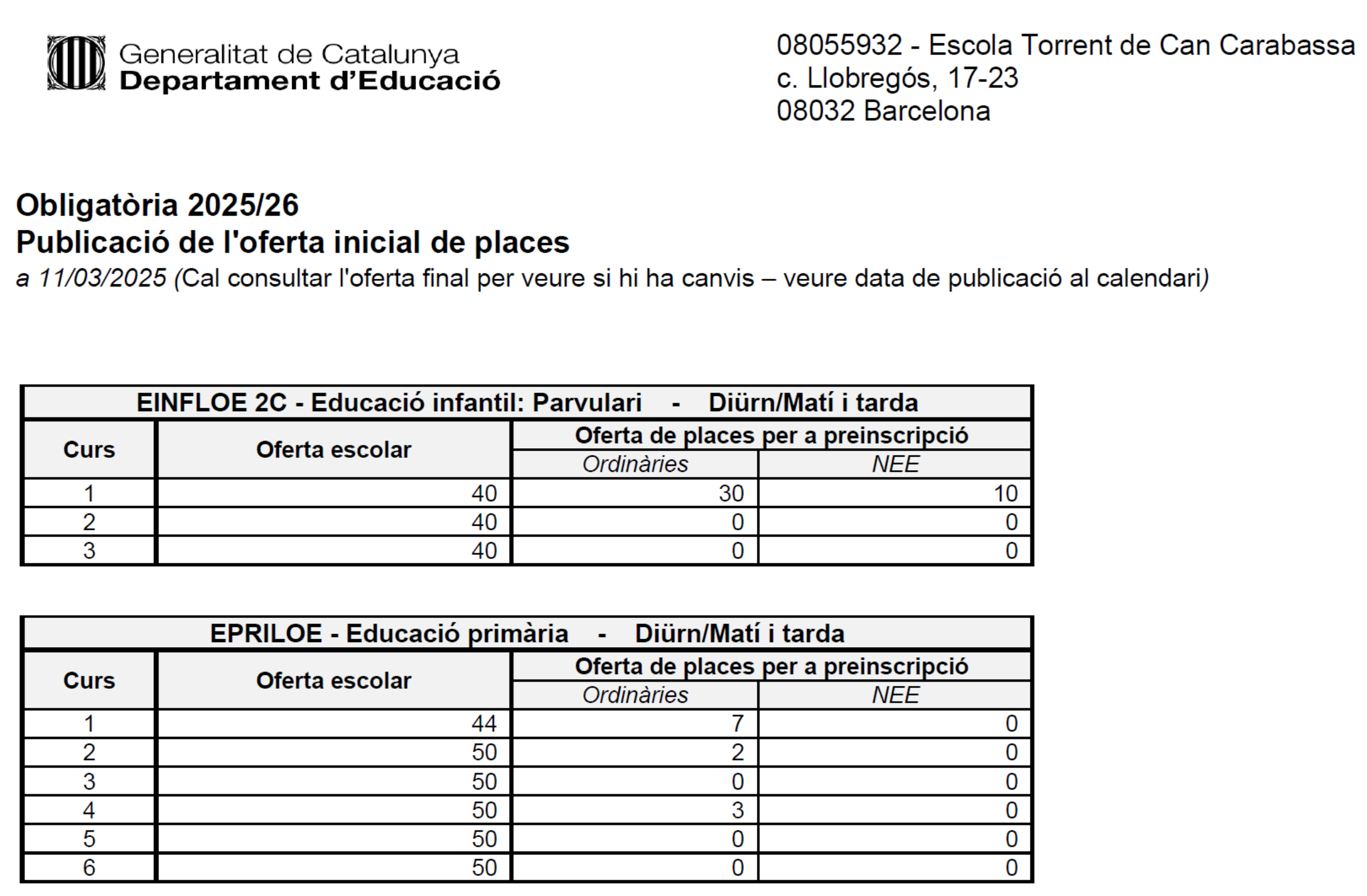 Generalitat de Catalunya
Departament d'Educació

08055932 - Escola Torrent de Can Carabassa
c. Llobregós, 17-23
08032 Barcelona

Obligatòria 2025/26
Publicació de l'oferta inicial de places
a 11/03/2025 (Cal consultar l'oferta final per veure si hi ha canvis – veure data de publicació al calendari)

EINFLOE 2C - Educació infantil: Parvulari - Diürn/Matí i tarda

| Curs | Oferta escolar | Oferta de places per a preinscripció: Ordinàries | Oferta de places per a preinscripció: NEE |
|---|---|---|---|
| 1 | 40 | 30 | 10 |
| 2 | 40 | 0 | 0 |
| 3 | 40 | 0 | 0 |

EPRILOE - Educació primària - Diürn/Matí i tarda

| Curs | Oferta escolar | Oferta de places per a preinscripció: Ordinàries | Oferta de places per a preinscripció: NEE |
|---|---|---|---|
| 1 | 44 | 7 | 0 |
| 2 | 50 | 2 | 0 |
| 3 | 50 | 0 | 0 |
| 4 | 50 | 3 | 0 |
| 5 | 50 | 0 | 0 |
| 6 | 50 | 0 | 0 |